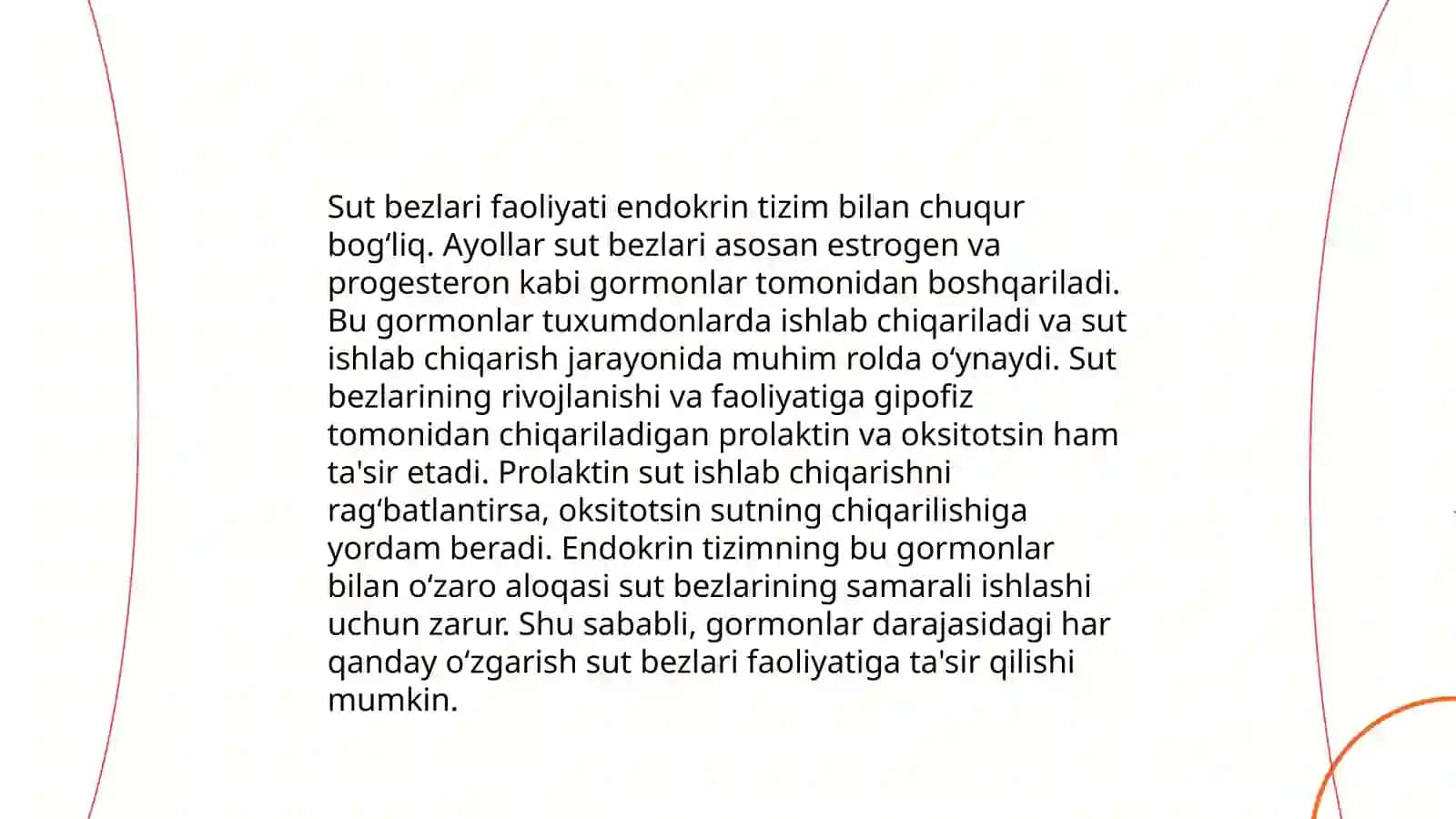 Sut bezlari faoliyati endokrin tizim bilan chuqur bog‘liq. Ayollar sut bezlari asosan estrogen va progesteron kabi gormonlar tomonidan boshqariladi. Bu gormonlar tuxumdonlarda ishlab chiqariladi va sut ishlab chiqarish jarayonida muhim rolda o‘ynaydi. Sut bezlarining rivojlanishi va faoliyatiga gipofiz tomonidan chiqariladigan prolaktin va oksitotsin ham ta'sir etadi. Prolaktin sut ishlab chiqarishni rag‘batlantirsa, oksitotsin sutning chiqarilishiga yordam beradi. Endokrin tizimning bu gormonlar bilan o‘zaro aloqasi sut bezlarining samarali ishlashi uchun zarur. Shu sababli, gormonlar darajasidagi har qanday o‘zgarish sut bezlari faoliyatiga ta'sir qilishi mumkin.